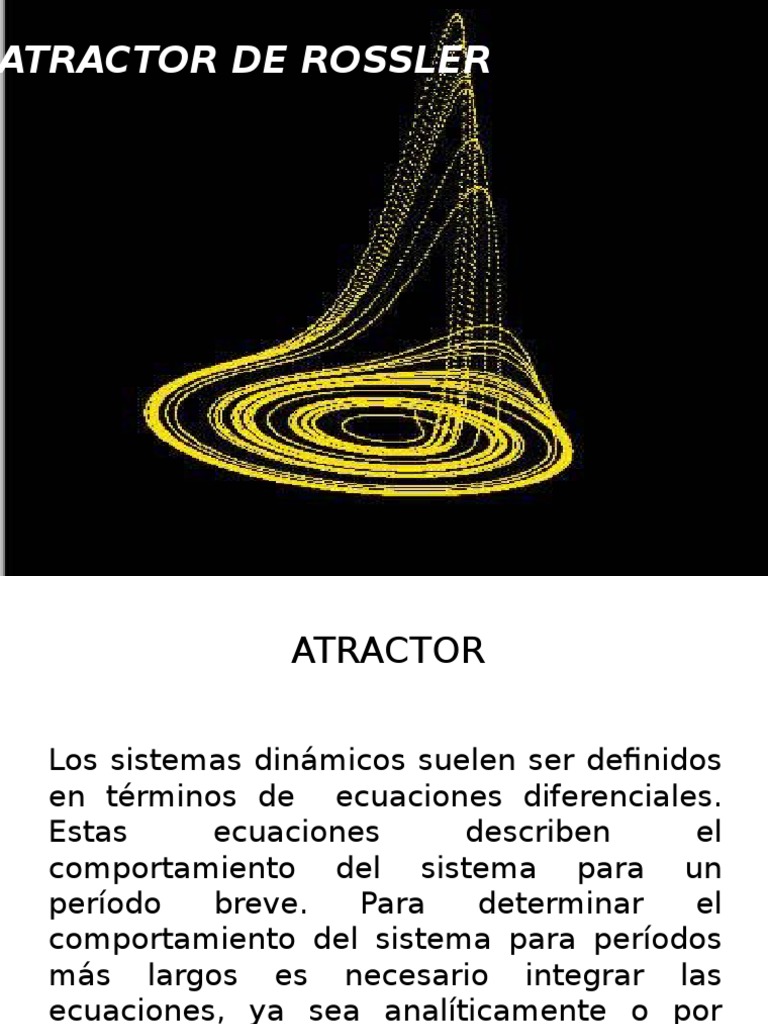 ATRACTOR DE ROSSLER

ATRACTOR

Los sistemas dinámicos suelen ser definidos en términos de ecuaciones diferenciales. Estas ecuaciones describen el comportamiento del sistema para un período breve. Para determinar el comportamiento del sistema para períodos más largos es necesario integrar las ecuaciones, ya sea analíticamente o por